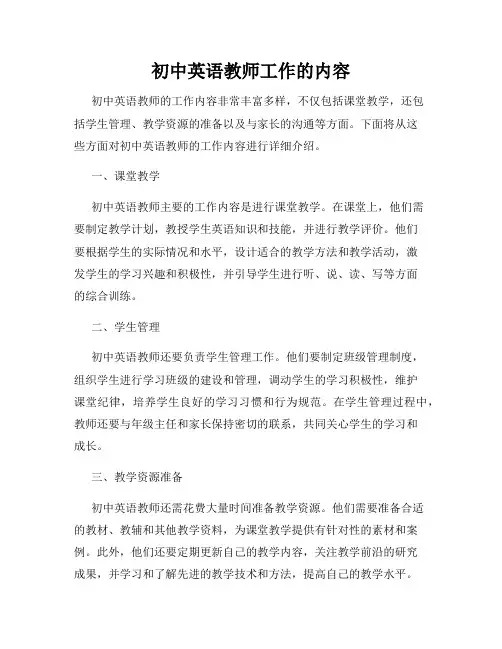 初中英语教师工作的内容

初中英语教师的工作内容非常丰富多样，不仅包括课堂教学，还包括学生管理、教学资源的准备以及与家长的沟通等方面。下面将从这些方面对初中英语教师的工作内容进行详细介绍。

一、课堂教学

初中英语教师主要的工作内容是进行课堂教学。在课堂上，他们需要制定教学计划，教授学生英语知识和技能，并进行教学评价。他们要根据学生的实际情况和水平，设计适合的教学方法和教学活动，激发学生的学习兴趣和积极性，并引导学生进行听、说、读、写等方面的综合训练。

二、学生管理

初中英语教师还要负责学生管理工作。他们要制定班级管理制度，组织学生进行学习班级的建设和管理，调动学生的学习积极性，维护课堂纪律，培养学生良好的学习习惯和行为规范。在学生管理过程中，教师还要与年级主任和家长保持密切的联系，共同关心学生的学习和成长。

三、教学资源准备

初中英语教师还需花费大量时间准备教学资源。他们需要准备合适的教材、教辅和其他教学资料，为课堂教学提供有针对性的素材和案例。此外，他们还要定期更新自己的教学内容，关注教学前沿的研究成果，并学习和了解先进的教学技术和方法，提高自己的教学水平。